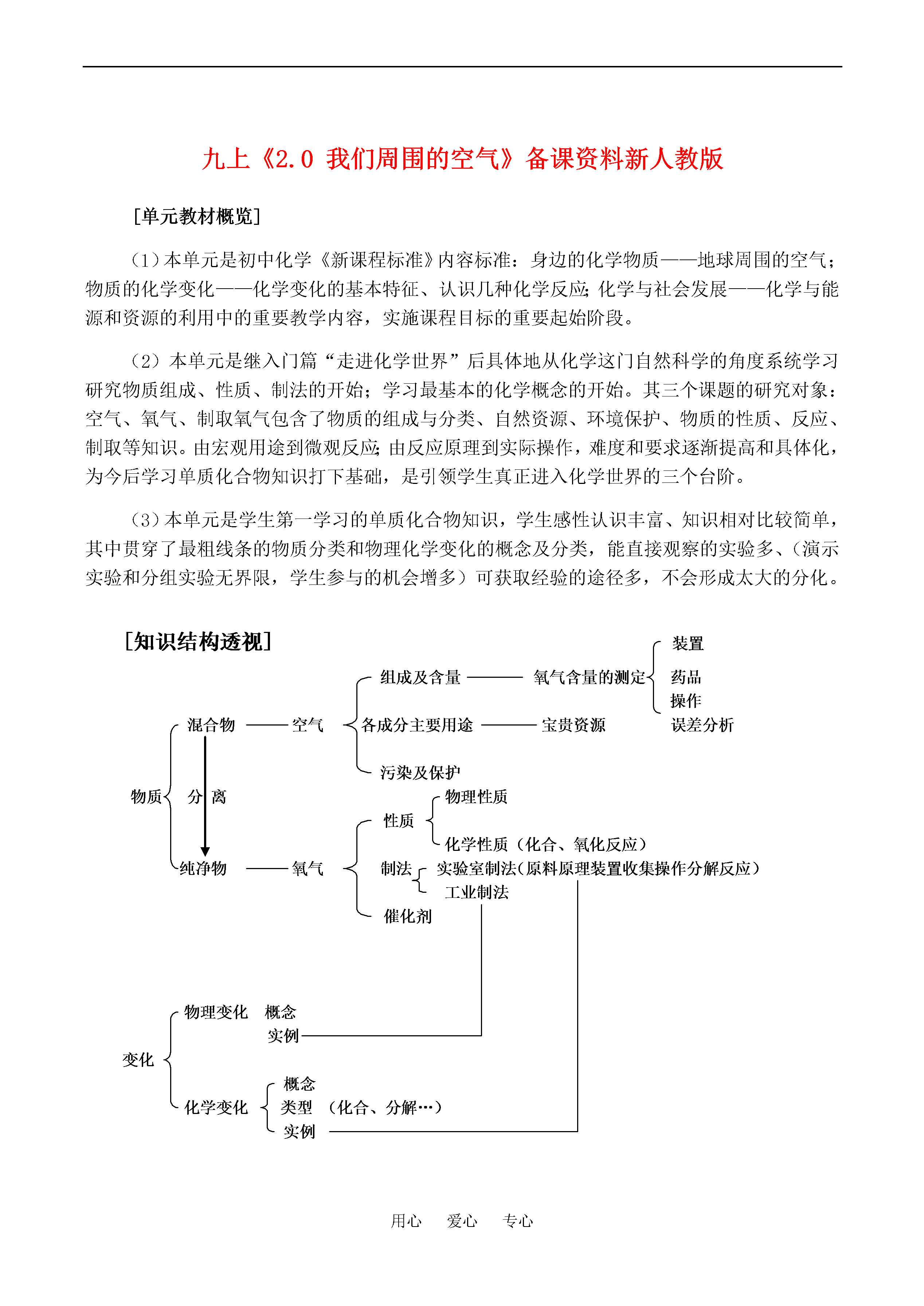 九上《2.0 我们周围的空气》备课资料新人教版

[单元教材概览]

（1）本单元是初中化学《新课程标准》内容标准：身边的化学物质——地球周围的空气；物质的化学变化——化学变化的基本特征、认识几种化学反应；化学与社会发展——化学与能源和资源的利用中的重要教学内容，实施课程目标的重要起始阶段。

（2）本单元是继入门篇“走进化学世界”后具体地从化学这门自然科学的角度系统学习研究物质组成、性质、制法的开始；学习最基本的化学概念的开始。其三个课题的研究对象：空气、氧气、制取氧气包含了物质的组成与分类、自然资源、环境保护、物质的性质、反应、制取等知识。由宏观用途到微观反应；由反应原理到实际操作，难度和要求逐渐提高和具体化，为今后学习单质化合物知识打下基础，是引领学生真正进入化学世界的三个台阶。

（3）本单元是学生第一学习的单质化合物知识，学生感性认识丰富、知识相对比较简单，其中贯穿了最粗线条的物质分类和物理化学变化的概念及分类，能直接观察的实验多、（演示实验和分组实验无界限，学生参与的机会增多）可获取经验的途径多，不会形成太大的分化。

[知识结构透视]

装置
组成及含量 —— 氧气含量的测定 药品
操作
混合物 —— 空气 各成分主要用途 —— 宝贵资源 误差分析
污染及保护
物质 分 离
物理性质
性质
化学性质（化合、氧化反应）
纯净物 —— 氧气 制法 实验室制法(原料原理装置收集操作分解反应）
工业制法
催化剂

物理变化 概念
实例
变化
概念
化学变化 类型 （化合、分解…）
实例

用心 爱心 专心